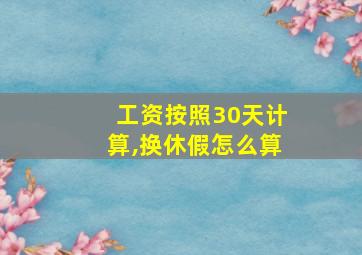 工资按照30天计算,换休假怎么算